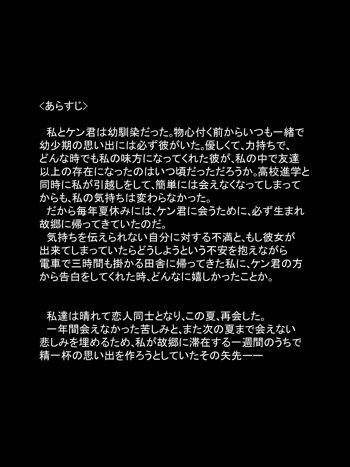 ＜あらすじ＞

私とケン君は幼馴染だった。物心付く前からいつも一緒で幼少期の思い出には必ず彼がいた。優しくて、力持ちで、どんな時でも私の味方になってくれた彼が、私の中で友達以上の存在になったのはいつ頃だっただろうか。高校進学と同時に私が引越しをして、簡単には会えなくなってしまってからも、私の気持ちは変わらなかった。
だから毎年夏休みには、ケン君に会うために、必ず生まれ故郷に帰ってきていたのだ。
気持ちを伝えられない自分に対する不満と、もし彼女が出来てしまっていたらどうしようという不安を抱えながら電車で三時間も掛かる田舎に帰ってきた私に、ケン君の方から告白をしてくれた時、どんなに嬉しかったことか。

私達は晴れて恋人同士となり、この夏、再会した。
一年間会えなかった苦しみと、また次の夏まで会えない悲しみを埋めるため、私が故郷に滞在する一週間のうちで精一杯の思い出を作ろうとしていたその矢先――